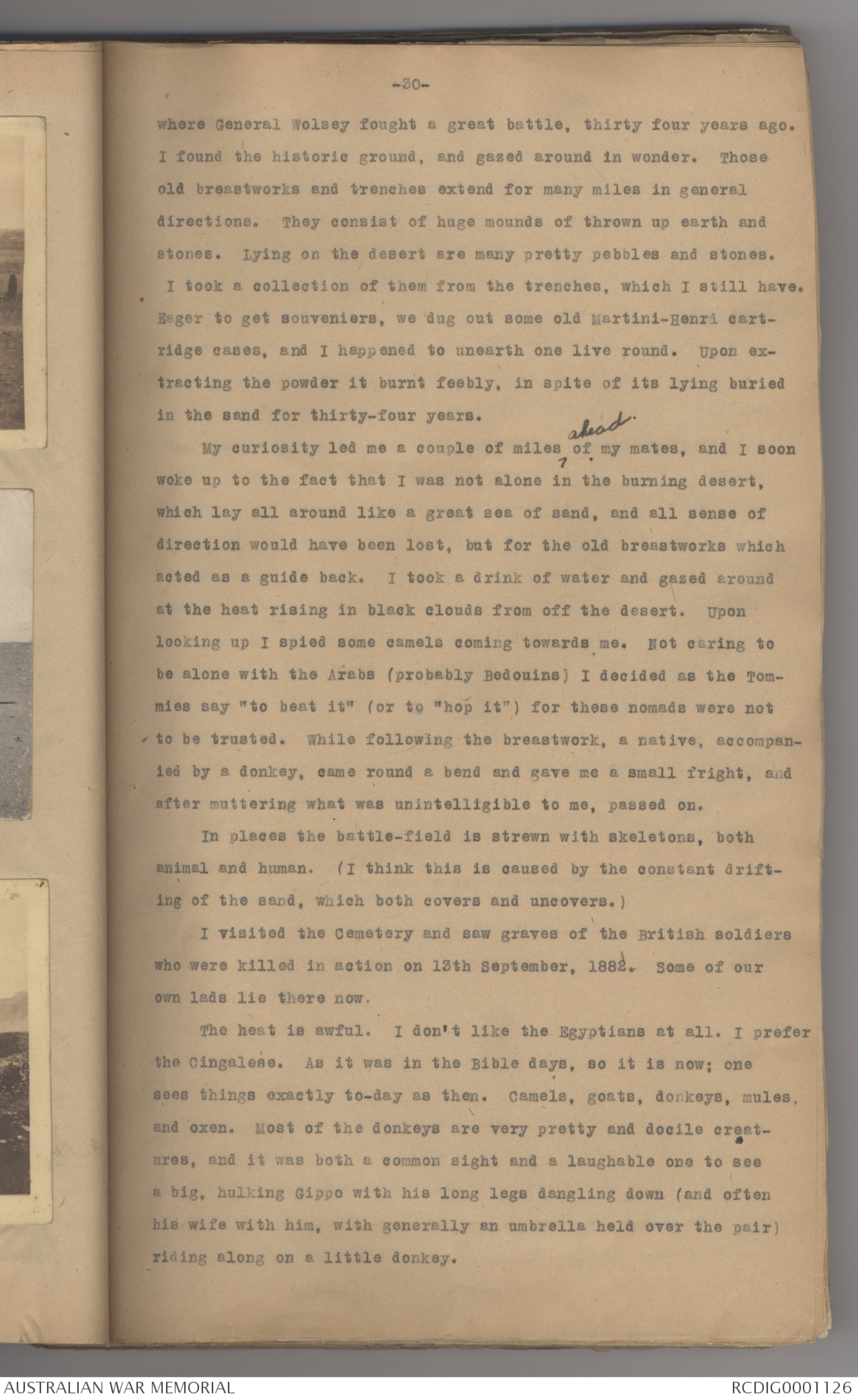 -30-

where General Wolsey fought a great battle, thirty four years ago. I found the historic ground, and gazed around in wonder. Those old breastworks and trenches extend for many miles in general directions. They consist of huge mounds of thrown up earth and stones. Lying on the desert are many pretty pebbles and stones. I took a collection of them from the trenches, which I still have. Eager to get souveniers, we dug out some old Martini-Henri cartridge cases, and I happened to unearth one live round. Upon extracting the powder it burnt feebly, in spite of its lying buried in the sand for thirty-four years.

My curiosity led me a couple of miles ahead of my mates, and I soon woke up to the fact that I was not alone in the burning desert, which lay all around like a great sea of sand, and all sense of direction would have been lost, but for the old breastworks which acted as a guide back. I took a drink of water and gazed around at the heat rising in black clouds from off the desert. Upon looking up I spied some camels coming towards me. Not caring to be alone with the Arabs (probably Bedouins) I decided as the Tommies say "to beat it" (or to "hop it") for these nomads were not to be trusted. While following the breastwork, a native, accompanied by a donkey, came round a bend and gave me a small fright, and after muttering what was unintelligible to me, passed on.

In places the battle-field is strewn with skeletons, both animal and human. (I think this is caused by the constant drifting of the sand, which both covers and uncovers.)

I visited the Cemetery and saw graves of the British soldiers who were killed in action on 13th September, 1882. Some of our own lads lie there now.

The heat is awful. I don't like the Egyptians at all. I prefer the Cingalese. As it was in the Bible days, so it is now; one sees things exactly to-day as then. Camels, goats, donkeys, mules, and oxen. Most of the donkeys are very pretty and docile creatures, and it was both a common sight and a laughable one to see a big, hulking Gippo with his long legs dangling down (and often his wife with him, with generally an umbrella held over the pair) riding along on a little donkey.

AUSTRALIAN WAR MEMORIAL
RCDIG0001126